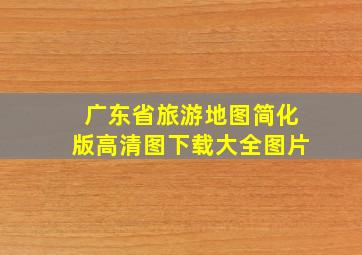 广东省旅游地图简化版高清图下载大全图片